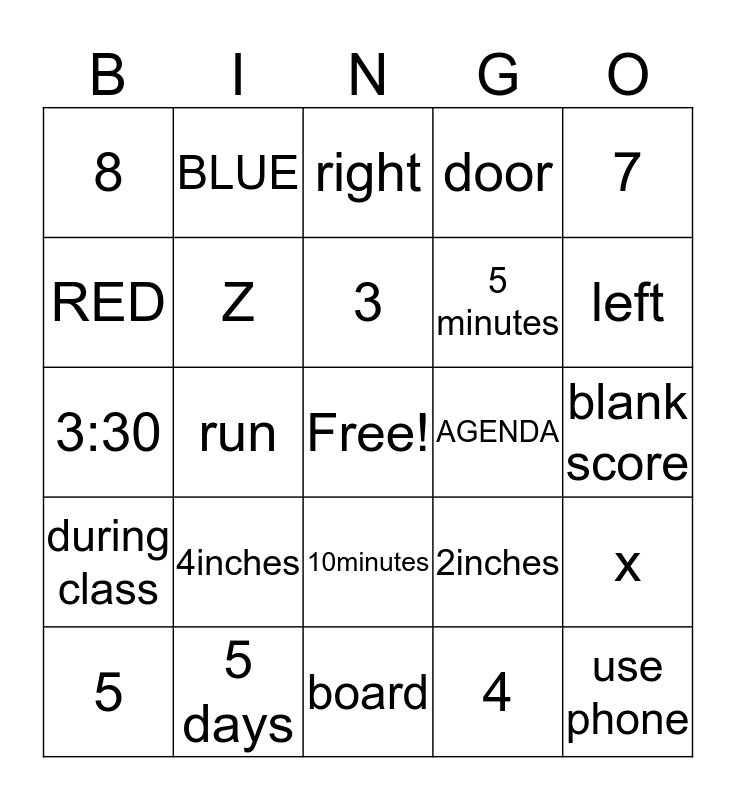 | B | I | N | G | O |
|---|---|---|---|---|
| 8 | BLUE | right | door | 7 |
| RED | Z | 3 | 5 minutes | left |
| 3:30 | run | Free! | AGENDA | blank score |
| during class | 4inches | 10minutes | 2inches | x |
| 5 | 5 days | board | 4 | use phone |